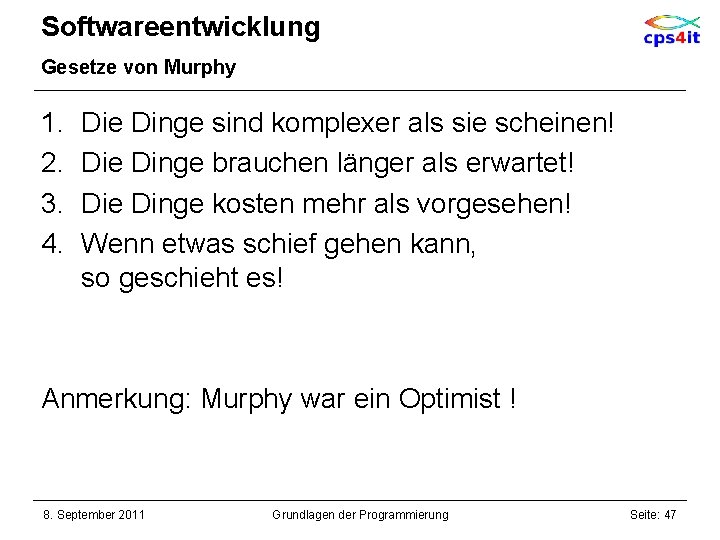 Softwareentwicklung

cps4it

Gesetze von Murphy

1. Die Dinge sind komplexer als sie scheinen!
2. Die Dinge brauchen länger als erwartet!
3. Die Dinge kosten mehr als vorgesehen!
4. Wenn etwas schief gehen kann, so geschieht es!

Anmerkung: Murphy war ein Optimist !

8. September 2011

Grundlagen der Programmierung

Seite: 47